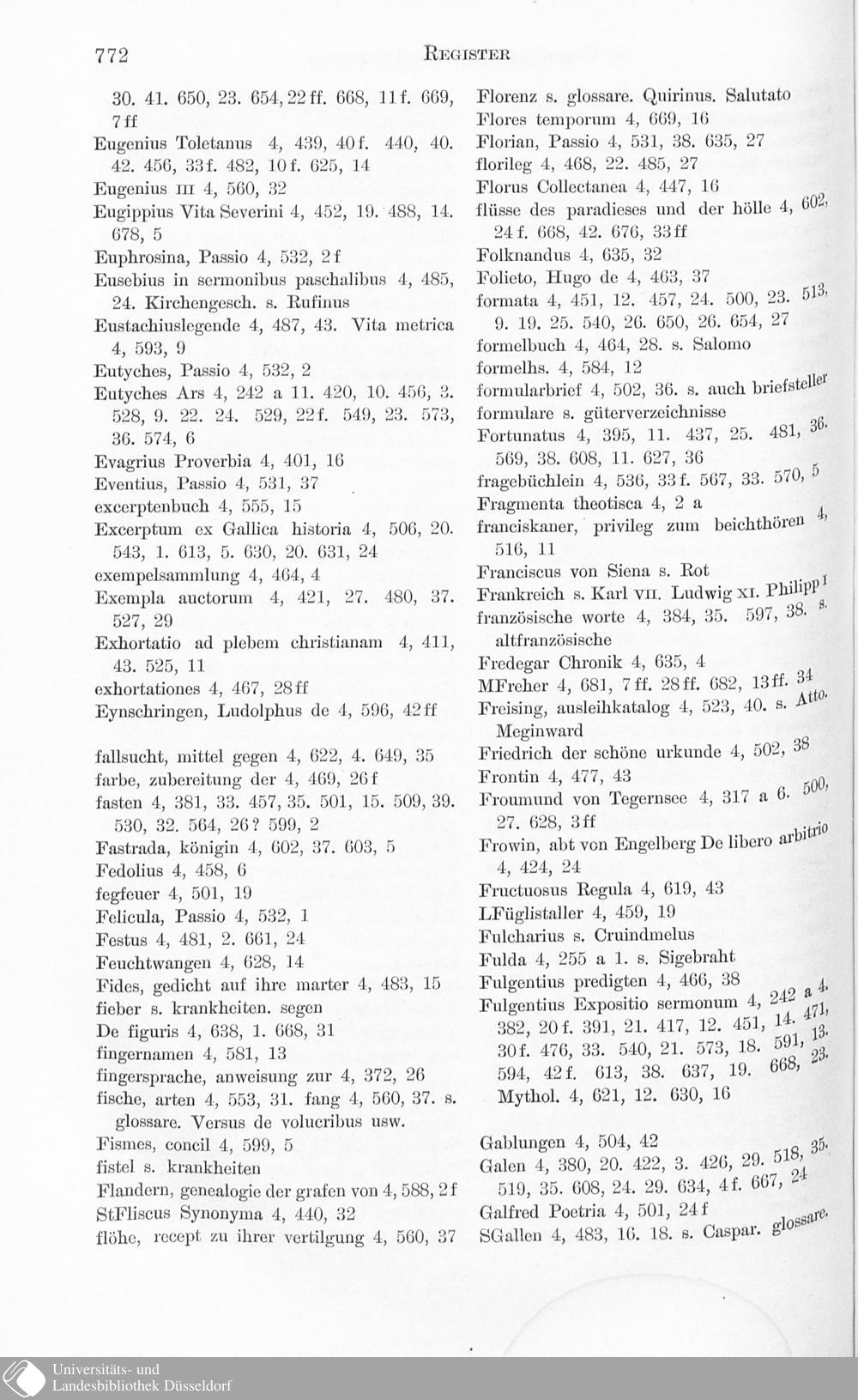 772 REGISTER

30. 41. 650, 23. 654, 22 ff. 668, 11 f. 669, 7 ff
Eugenius Toletanus 4, 439, 40 f. 440, 40. 42. 456, 33 f. 482, 10 f. 625, 14
Eugenius III 4, 560, 32
Eugippius Vita Severini 4, 452, 19. 488, 14. 678, 5
Euphrosina, Passio 4, 532, 2 f
Eusebius in sermonibus paschalibus 4, 485, 24. Kirchengesch. s. Rufinus
Eustachiuslegende 4, 487, 43. Vita metrica 4, 593, 9
Eutyches, Passio 4, 532, 2
Eutyches Ars 4, 242 a 11. 420, 10. 456, 3. 528, 9. 22. 24. 529, 22 f. 549, 23. 573, 36. 574, 6
Evagrius Proverbia 4, 401, 16
Eventius, Passio 4, 531, 37
excerptenbuch 4, 555, 15
Excerptum ex Gallica historia 4, 506, 20. 543, 1. 613, 5. 630, 20. 631, 24
exempelsammlung 4, 464, 4
Exempla auctorum 4, 421, 27. 480, 37. 527, 29
Exhortatio ad plebem christianam 4, 411, 43. 525, 11
exhortationes 4, 467, 28 ff
Eynschringen, Ludolphus de 4, 596, 42 ff

fallsucht, mittel gegen 4, 622, 4. 649, 35
farbe, zubereitung der 4, 469, 26 f
fasten 4, 381, 33. 457, 35. 501, 15. 509, 39. 530, 32. 564, 26? 599, 2
Fastrada, königin 4, 602, 37. 603, 5
Fedolius 4, 458, 6
fegfeuer 4, 501, 19
Felicula, Passio 4, 532, 1
Festus 4, 481, 2. 661, 24
Feuchtwangen 4, 628, 14
Fides, gedicht auf ihre marter 4, 483, 15
fieber s. krankheiten. segen
De figuris 4, 638, 1. 668, 31
fingernamen 4, 581, 13
fingersprache, anweisung zur 4, 372, 26
fische, arten 4, 553, 31. fang 4, 560, 37. s. glossare. Versus de volucribus usw.
Fismes, concil 4, 599, 5
fistel s. krankheiten
Flandern, genealogie der grafen von 4, 588, 2 f
StFliscus Synonyma 4, 440, 32
flöhe, recept zu ihrer vertilgung 4, 560, 37

Florenz s. glossare. Quirinus. Salutato
Flores temporum 4, 669, 16
Florian, Passio 4, 531, 38. 635, 27
florileg 4, 468, 22. 485, 27
Florus Collectanea 4, 447, 16
flüsse des paradieses und der hölle 4, 602, 24 f. 668, 42. 676, 33 ff
Folknandus 4, 635, 32
Folieto, Hugo de 4, 463, 37
formata 4, 451, 12. 457, 24. 500, 23. 513, 9. 19. 25. 540, 26. 650, 26. 654, 27
formelbuch 4, 464, 28. s. Salomo
formelhs. 4, 584, 12
formularbrief 4, 502, 36. s. auch briefsteller
formulare s. güterverzeichnisse
Fortunatus 4, 395, 11. 437, 25. 481, 36. 569, 38. 608, 11. 627, 36
fragebüchlein 4, 536, 33 f. 567, 33. 570, 5
Fragmenta theotisca 4, 2 a
franciskaner, privileg zum beichthören 4, 516, 11
Franciscus von Siena s. Rot
Frankreich s. Karl VII. Ludwig XI. Philipp I
französische worte 4, 384, 35. 597, 38. s. altfranzösische
Fredegar Chronik 4, 635, 4
MFreher 4, 681, 7 ff. 28 ff. 682, 13 ff. 34
Freising, ausleihkatalog 4, 523, 40. s. Atto. Meginward
Friedrich der schöne urkunde 4, 502, 38
Frontin 4, 477, 43
Froumund von Tegernsee 4, 317 a 6. 500, 27. 628, 3 ff
Frowin, abt von Engelberg De libero arbitrio 4, 424, 24
Fructuosus Regula 4, 619, 43
LFüglistaller 4, 459, 19
Fulcharius s. Cruindmelus
Fulda 4, 255 a 1. s. Sigebraht
Fulgentius predigten 4, 466, 38
Fulgentius Expositio sermonum 4, 242 a 4. 382, 20 f. 391, 21. 417, 12. 451, 14. 471, 30 f. 476, 33. 540, 21. 573, 18. 591, 13. 594, 42 f. 613, 38. 637, 19. 668, 23. Mythol. 4, 621, 12. 630, 16

Gablungen 4, 504, 42
Galen 4, 380, 20. 422, 3. 426, 29. 518, 35. 519, 35. 608, 24. 29. 634, 4 f. 667, 24
Galfred Poetria 4, 501, 24 f
SGallen 4, 483, 16. 18. s. Caspar. glossare.

Universitäts- und Landesbibliothek Düsseldorf